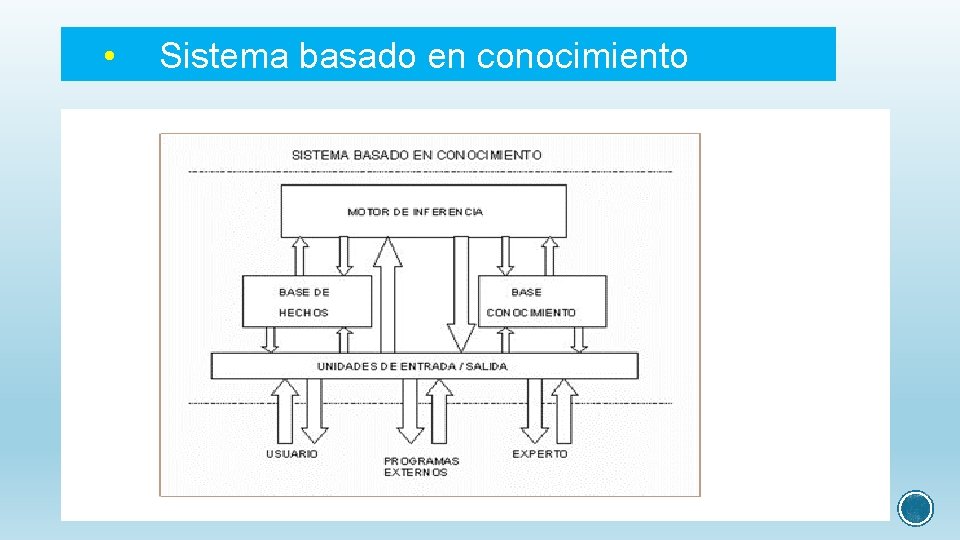 • Sistema basado en conocimiento

SISTEMA BASADO EN CONOCIMIENTO

MOTOR DE INFERENCIA

BASE DE HECHOS

BASE CONOCIMIENTO

UNIDADES DE ENTRADA / SALIDA

USUARIO

PROGRAMAS EXTERNOS

EXPERTO